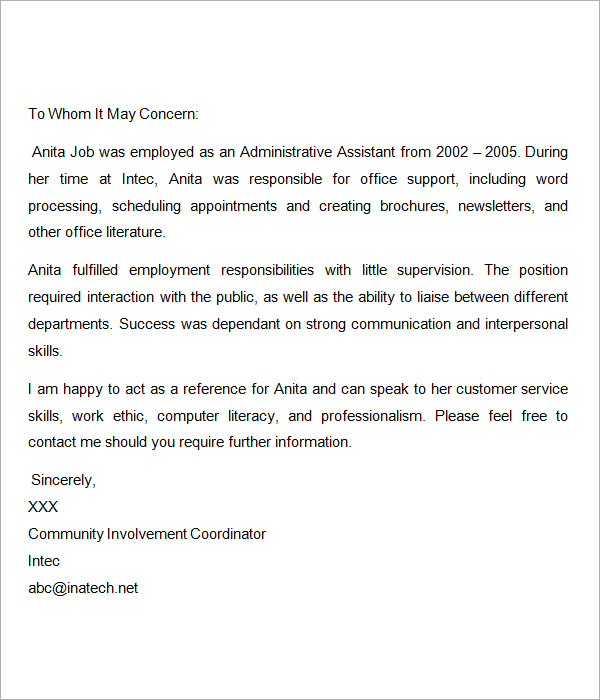 To Whom It May Concern:

Anita Job was employed as an Administrative Assistant from 2002 – 2005. During her time at Intec, Anita was responsible for office support, including word processing, scheduling appointments and creating brochures, newsletters, and other office literature.

Anita fulfilled employment responsibilities with little supervision. The position required interaction with the public, as well as the ability to liaise between different departments. Success was dependant on strong communication and interpersonal skills.

I am happy to act as a reference for Anita and can speak to her customer service skills, work ethic, computer literacy, and professionalism. Please feel free to contact me should you require further information.

Sincerely,
XXX
Community Involvement Coordinator
Intec
abc@inatech.net